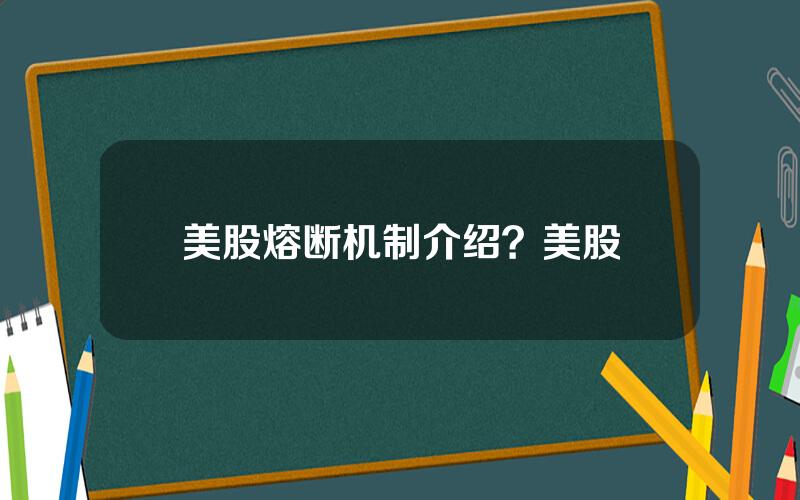 美股熔断机制介绍？美股